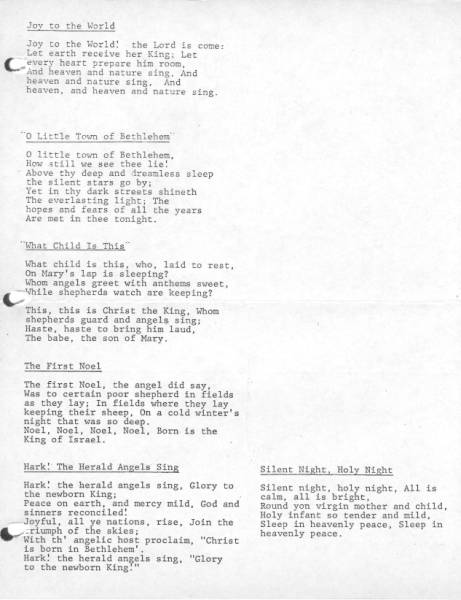 Joy to the World

Joy to the World! the Lord is come: Let earth receive her King; Let every heart prepare him room, And heaven and nature sing, And heaven and nature sing, And heaven, and heaven and nature sing.

"O Little Town of Bethlehem"

O little town of Bethlehem, How still we see thee lie! Above thy deep and dreamless sleep the silent stars go by; Yet in thy dark streets shineth The everlasting light; The hopes and fears of all the years Are met in thee tonight.

"What Child Is This"

What child is this, who, laid to rest, On Mary's lap is sleeping? Whom angels greet with anthems sweet, While shepherds watch are keeping?

This, this is Christ the King, Whom shepherds guard and angels sing; Haste, haste to bring him laud, The babe, the son of Mary.

The First Noel

The first Noel, the angel did say, Was to certain poor shepherd in fields as they lay; In fields where they lay keeping their sheep, On a cold winter's night that was so deep. Noel, Noel, Noel, Noel, Born is the King of Israel.

Hark! The Herald Angels Sing

Hark! the herald angels sing, Glory to the newborn King; Peace on earth, and mercy mild, God and sinners reconciled! Joyful, all ye nations, rise, Join the triumph of the skies; With th' angelic host proclaim, "Christ is born in Bethlehem'. Hark! the herald angels sing, "Glory to the newborn King!"

Silent Night, Holy Night

Silent night, holy night, All is calm, all is bright, Round yon virgin mother and child, Holy infant so tender and mild, Sleep in heavenly peace, Sleep in heavenly peace.